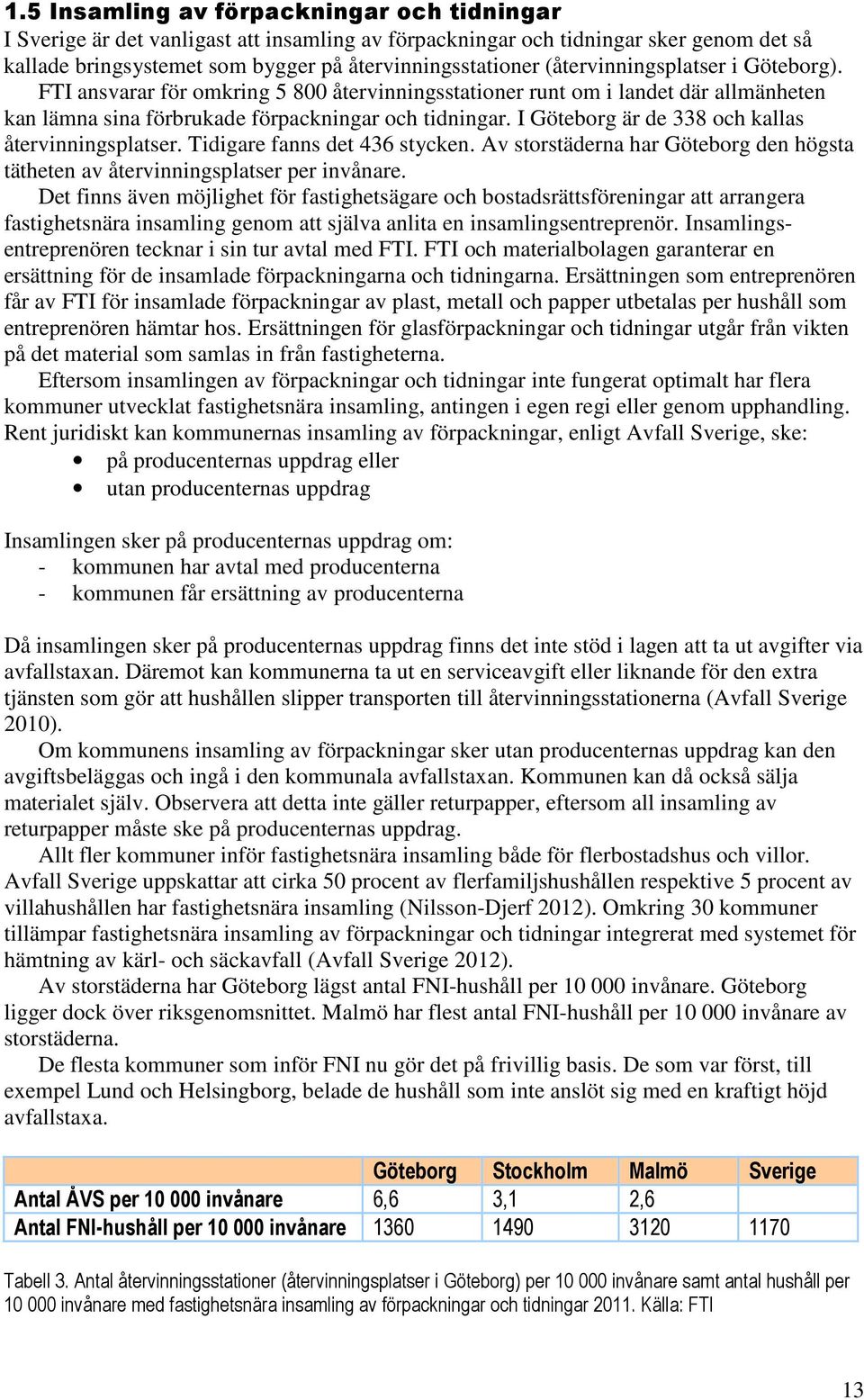 1.5 Insamling av förpackningar och tidningar

I Sverige är det vanligast att insamling av förpackningar och tidningar sker genom det så kallade bringsystemet som bygger på återvinningsstationer (återvinningsplatser i Göteborg). FTI ansvarar för omkring 5 800 återvinningsstationer runt om i landet där allmänheten kan lämna sina förbrukade förpackningar och tidningar. I Göteborg är de 338 och kallas återvinningsplatser. Tidigare fanns det 436 stycken. Av storstäderna har Göteborg den högsta tätheten av återvinningsplatser per invånare.

Det finns även möjlighet för fastighetsägare och bostadsrättsföreningar att arrangera fastighetsnära insamling genom att själva anlita en insamlingsentreprenör. Insamlingsentreprenören tecknar i sin tur avtal med FTI. FTI och materialbolagen garanterar en ersättning för de insamlade förpackningarna och tidningarna. Ersättningen som entreprenören får av FTI för insamlade förpackningar av plast, metall och papper utbetalas per hushåll som entreprenören hämtar hos. Ersättningen för glasförpackningar och tidningar utgår från vikten på det material som samlas in från fastigheterna.

Eftersom insamlingen av förpackningar och tidningar inte fungerat optimalt har flera kommuner utvecklat fastighetsnära insamling, antingen i egen regi eller genom upphandling. Rent juridiskt kan kommunernas insamling av förpackningar, enligt Avfall Sverige, ske:
• på producenternas uppdrag eller
• utan producenternas uppdrag

Insamlingen sker på producenternas uppdrag om:
- kommunen har avtal med producenterna
- kommunen får ersättning av producenterna

Då insamlingen sker på producenternas uppdrag finns det inte stöd i lagen att ta ut avgifter via avfallstaxan. Däremot kan kommunerna ta ut en serviceavgift eller liknande för den extra tjänsten som gör att hushållen slipper transporten till återvinningsstationerna (Avfall Sverige 2010).

Om kommunens insamling av förpackningar sker utan producenternas uppdrag kan den avgiftsbeläggas och ingå i den kommunala avfallstaxan. Kommunen kan då också sälja materialet själv. Observera att detta inte gäller returpapper, eftersom all insamling av returpapper måste ske på producenternas uppdrag.

Allt fler kommuner inför fastighetsnära insamling både för flerbostadshus och villor. Avfall Sverige uppskattar att cirka 50 procent av flerfamiljshushållen respektive 5 procent av villahushållen har fastighetsnära insamling (Nilsson-Djerf 2012). Omkring 30 kommuner tillämpar fastighetsnära insamling av förpackningar och tidningar integrerat med systemet för hämtning av kärl- och säckavfall (Avfall Sverige 2012).

Av storstäderna har Göteborg lägst antal FNI-hushåll per 10 000 invånare. Göteborg ligger dock över riksgenomsnittet. Malmö har flest antal FNI-hushåll per 10 000 invånare av storstäderna.

De flesta kommuner som inför FNI nu gör det på frivillig basis. De som var först, till exempel Lund och Helsingborg, belade de hushåll som inte anslöt sig med en kraftigt höjd avfallstaxa.

| | Göteborg | Stockholm | Malmö | Sverige |
|---|---|---|---|---|
| Antal ÅVS per 10 000 invånare | 6,6 | 3,1 | 2,6 | |
| Antal FNI-hushåll per 10 000 invånare | 1360 | 1490 | 3120 | 1170 |

Tabell 3. Antal återvinningsstationer (återvinningsplatser i Göteborg) per 10 000 invånare samt antal hushåll per 10 000 invånare med fastighetsnära insamling av förpackningar och tidningar 2011. Källa: FTI

13